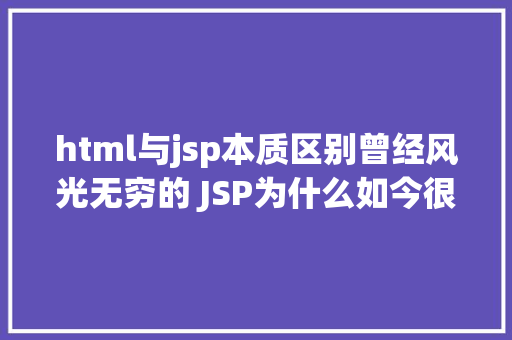 html与jsp本质区别曾经风光无穷的 JSP为什么如今很